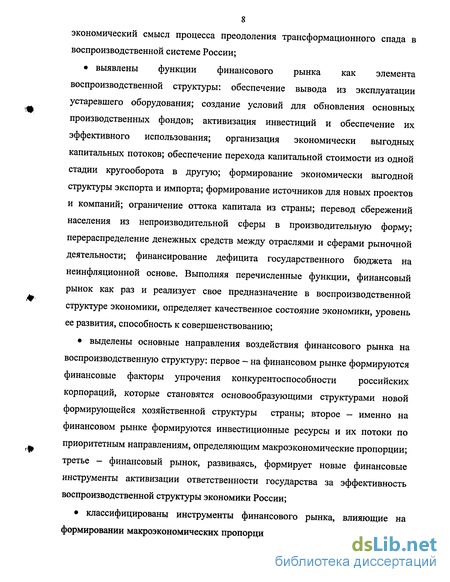 8

экономический смысл процесса преодоления трансформационного спада в воспроизводственной системе России;

• выявлены функции финансового рынка как элемента воспроизводственной структуры: обеспечение вывода из эксплуатации устаревшего оборудования; создание условий для обновления основных производственных фондов; активизация инвестиций и обеспечение их эффективного использования; организация экономически выгодных капитальных потоков; обеспечение перехода капитальной стоимости из одной стадии кругооборота в другую; формирование экономически выгодной структуры экспорта и импорта; формирование источников для новых проектов и компаний; ограничение оттока капитала из страны; перевод сбережений населения из непроизводительной сферы в производительную форму; перераспределение денежных средств между отраслями и сферами рыночной деятельности; финансирование дефицита государственного бюджета на неинфляционной основе. Выполняя перечисленные функции, финансовый рынок как раз и реализует свое предназначение в воспроизводственной структуре экономики, определяет качественное состояние экономики, уровень ее развития, способность к совершенствованию;

• выделены основные направления воздействия финансового рынка на воспроизводственную структуру: первое – на финансовом рынке формируются финансовые факторы упрочения конкурентоспособности российских корпораций, которые становятся основообразующими структурами новой формирующейся хозяйственной структуры страны; второе – именно на финансовом рынке формируются инвестиционные ресурсы и их потоки по приоритетным направлениям, определяющим макроэкономические пропорции; третье – финансовый рынок, развиваясь, формирует новые финансовые инструменты активизации ответственности государства за эффективность воспроизводственной структуры экономики России;

• классифицированы инструменты финансового рынка, влияющие на формировании макроэкономических пропорци

dsLib.net
библиотека диссертаций